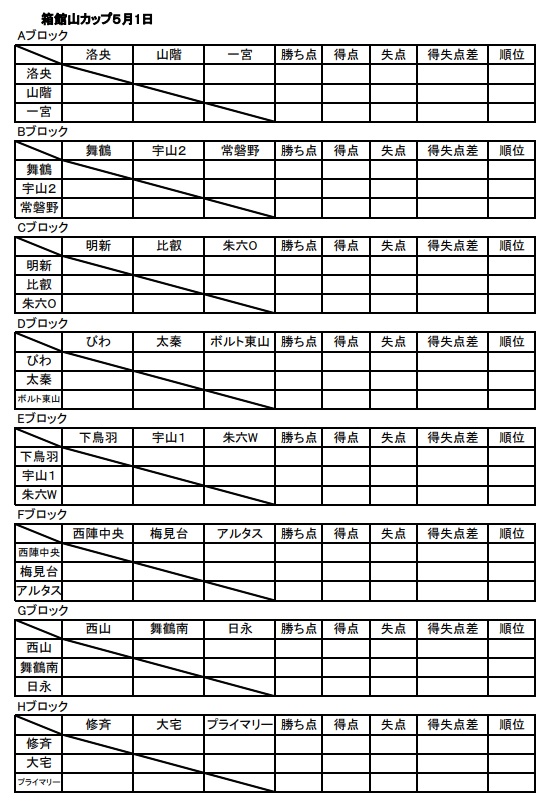 箱館山カップ5月1日

Aブロック

| | 洛央 | 山階 | 一宮 | 勝ち点 | 得点 | 失点 | 得失点差 | 順位 |
|---|---|---|---|---|---|---|---|---|
| 洛央 | | | | | | | | |
| 山階 | | | | | | | | |
| 一宮 | | | | | | | | |

Bブロック

| | 舞鶴 | 宇山2 | 常磐野 | 勝ち点 | 得点 | 失点 | 得失点差 | 順位 |
|---|---|---|---|---|---|---|---|---|
| 舞鶴 | | | | | | | | |
| 宇山2 | | | | | | | | |
| 常磐野 | | | | | | | | |

Cブロック

| | 明新 | 比叡 | 朱六O | 勝ち点 | 得点 | 失点 | 得失点差 | 順位 |
|---|---|---|---|---|---|---|---|---|
| 明新 | | | | | | | | |
| 比叡 | | | | | | | | |
| 朱六O | | | | | | | | |

Dブロック

| | びわ | 太秦 | ボルト東山 | 勝ち点 | 得点 | 失点 | 得失点差 | 順位 |
|---|---|---|---|---|---|---|---|---|
| びわ | | | | | | | | |
| 太秦 | | | | | | | | |
| ボルト東山 | | | | | | | | |

Eブロック

| | 下鳥羽 | 宇山1 | 朱六W | 勝ち点 | 得点 | 失点 | 得失点差 | 順位 |
|---|---|---|---|---|---|---|---|---|
| 下鳥羽 | | | | | | | | |
| 宇山1 | | | | | | | | |
| 朱六W | | | | | | | | |

Fブロック

| | 西陣中央 | 梅見台 | アルタス | 勝ち点 | 得点 | 失点 | 得失点差 | 順位 |
|---|---|---|---|---|---|---|---|---|
| 西陣中央 | | | | | | | | |
| 梅見台 | | | | | | | | |
| アルタス | | | | | | | | |

Gブロック

| | 西山 | 舞鶴南 | 日永 | 勝ち点 | 得点 | 失点 | 得失点差 | 順位 |
|---|---|---|---|---|---|---|---|---|
| 西山 | | | | | | | | |
| 舞鶴南 | | | | | | | | |
| 日永 | | | | | | | | |

Hブロック

| | 修斉 | 大宅 | プライマリー | 勝ち点 | 得点 | 失点 | 得失点差 | 順位 |
|---|---|---|---|---|---|---|---|---|
| 修斉 | | | | | | | | |
| 大宅 | | | | | | | | |
| プライマリー | | | | | | | | |